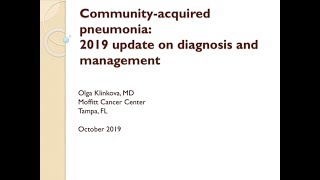 Community-acquired pneumonia:
2019 update on diagnosis and management

Olga Klinkova, MD
Moffitt Cancer Center
Tampa, FL

October 2019